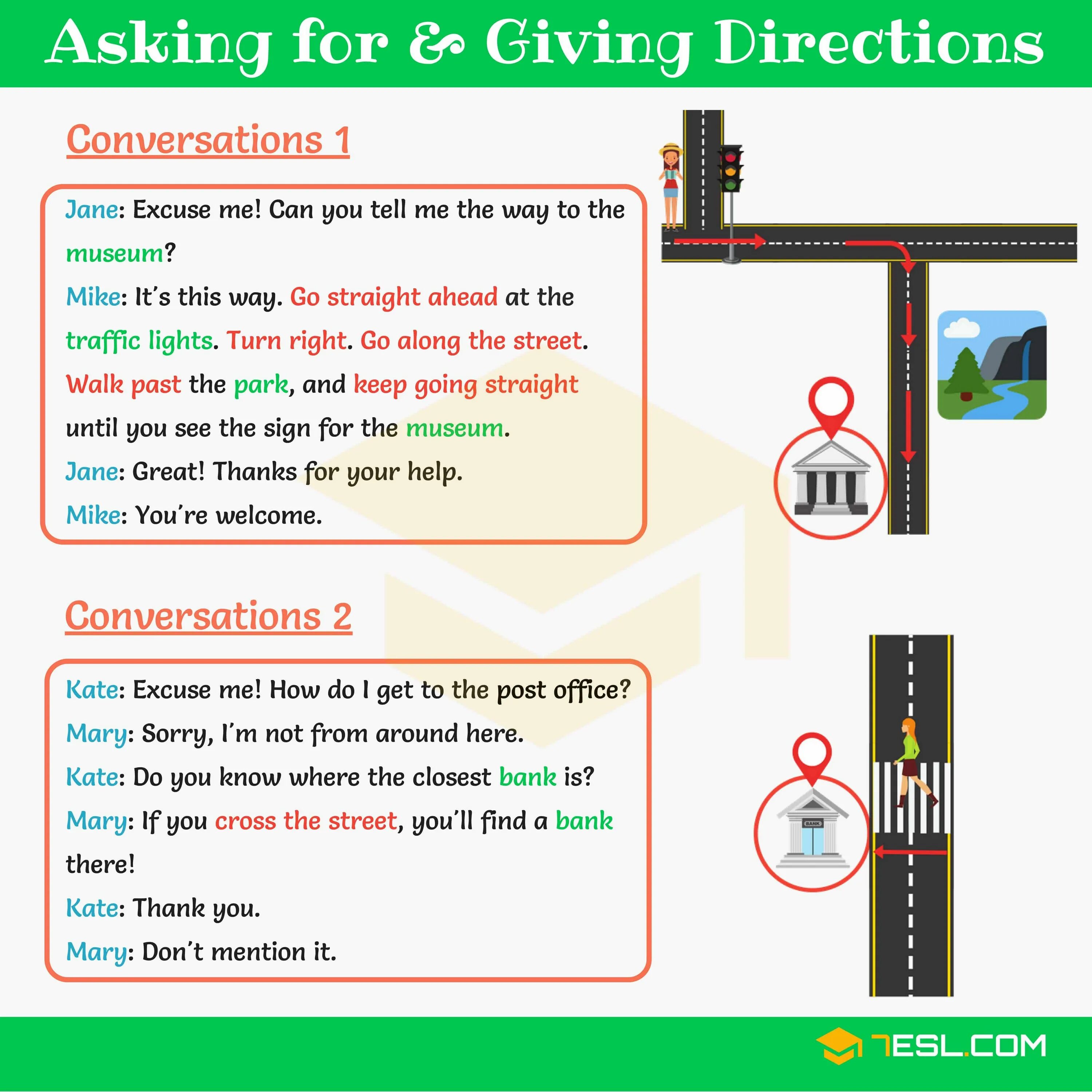 Asking for & Giving Directions

Conversations 1

Jane: Excuse me! Can you tell me the way to the museum?

Mike: It's this way. Go straight ahead at the traffic lights. Turn right. Go along the street. Walk past the park, and keep going straight until you see the sign for the museum.

Jane: Great! Thanks for your help.

Mike: You're welcome.

Conversations 2

Kate: Excuse me! How do I get to the post office?

Mary: Sorry, I'm not from around here.

Kate: Do you know where the closest bank is?

Mary: If you cross the street, you'll find a bank there!

Kate: Thank you.

Mary: Don't mention it.

BANK

7ESL.COM